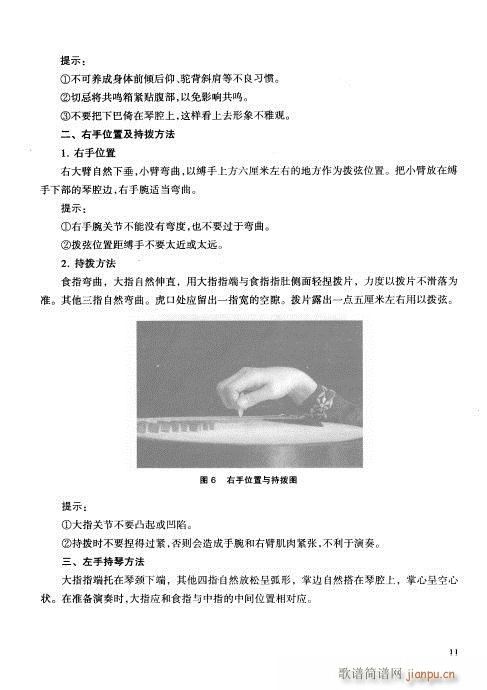 提示：

①不可养成身体前倾后仰、驼背斜肩等不良习惯。

②切忌将共鸣箱紧贴腹部，以免影响共鸣。

③不要把下巴倚在琴腔上，这样看上去形象不雅观。

二、右手位置及持拨方法

1. 右手位置

右大臂自然下垂，小臂弯曲，以缚手上方六厘米左右的地方作为拨弦位置。把小臂放在缚手下部的琴腔边，右手腕适当弯曲。

提示：

①右手腕关节不能没有弯度，也不要过于弯曲。

②拨弦位置距缚手不要太近或太远。

2. 持拨方法

食指弯曲，大指自然伸直，用大指指端与食指指肚侧面轻捏拨片，力度以拨片不滑落为准。其他三指自然弯曲。虎口处应留出一指宽的空隙。拨片露出一点五厘米左右用以拨弦。

图 6　右手位置与持拨图

提示：

①大指关节不要凸起或凹陷。

②持拨时不要捏得过紧，否则会造成手腕和右臂肌肉紧张，不利于演奏。

三、左手持琴方法

大指指端托在琴颈下端，其他四指自然放松呈弧形，掌边自然搭在琴腔上，掌心呈空心状。在准备演奏时，大指应和食指与中指的中间位置相对应。

11

歌谱简谱网 jianpu.cn